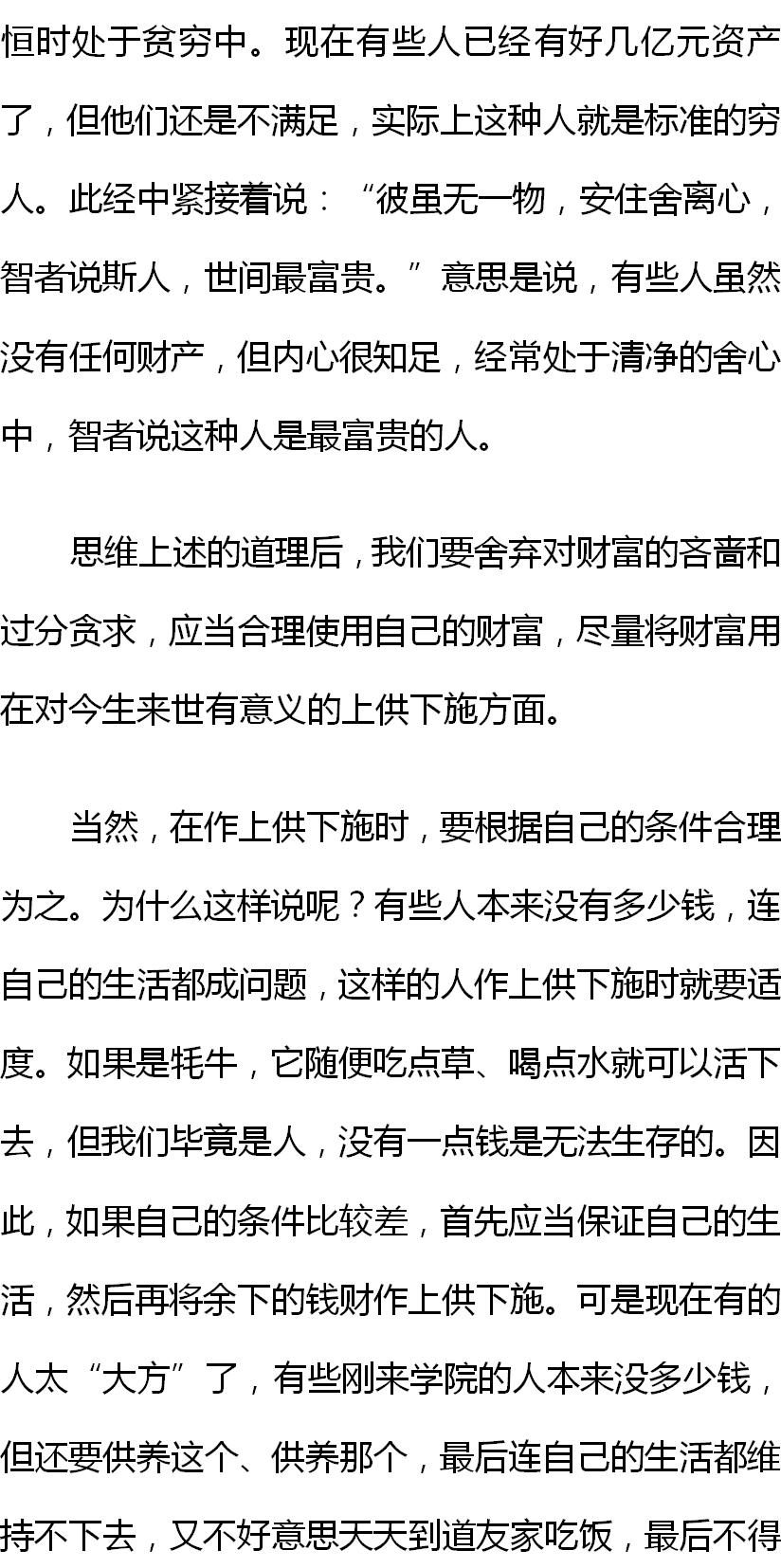 恒时处于贫穷中。现在有些人已经有好几亿元资产了，但他们还是不满足，实际上这种人就是标准的穷人。此经中紧接着说：“彼虽无一物，安住舍离心，智者说斯人，世间最富贵。”意思是说，有些人虽然没有任何财产，但内心很知足，经常处于清净的舍心中，智者说这种人是最富贵的人。

思维上述的道理后，我们要舍弃对财富的吝啬和过分贪求，应当合理使用自己的财富，尽量将财富用在对今生来世有意义的上供下施方面。

当然，在作上供下施时，要根据自己的条件合理为之。为什么这样说呢？有些人本来没有多少钱，连自己的生活都成问题，这样的人作上供下施时就要适度。如果是牦牛，它随便吃点草、喝点水就可以活下去，但我们毕竟是人，没有一点钱是无法生存的。因此，如果自己的条件比较差，首先应当保证自己的生活，然后再将余下的钱财作上供下施。可是现在有的人太“大方”了，有些刚来学院的人本来没多少钱，但还要供养这个、供养那个，最后连自己的生活都维持不下去，又不好意思天天到道友家吃饭，最后不得